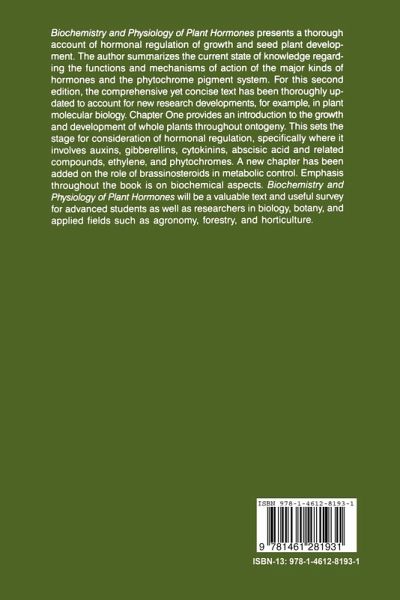 Biochemistry and Physiology of Plant Hormones presents a thorough account of hormonal regulation of growth and seed plant development. The author summarizes the current state of knowledge regarding the functions and mechanisms of action of the major kinds of hormones and the phytochrome pigment system. For this second edition, the comprehensive yet concise text has been thoroughly updated to account for new research developments, for example, in plant molecular biology. Chapter One provides an introduction to the growth and development of whole plants throughout ontogeny. This sets the stage for consideration of hormonal regulation, specifically where it involves auxins, gibberellins, cytokinins, abscisic acid and related compounds, ethylene, and phytochromes. A new chapter has been added on the role of brassinosteroids in metabolic control. Emphasis throughout the book is on biochemical aspects. Biochemistry and Physiology of Plant Hormones will be a valuable text and useful survey for advanced students as well as researchers in biology, botany, and applied fields such as agronomy, forestry, and horticulture.

ISBN 978-1-4612-8193-1

9 781461 281931

ISBN-13: 978-1-4612-8193-1